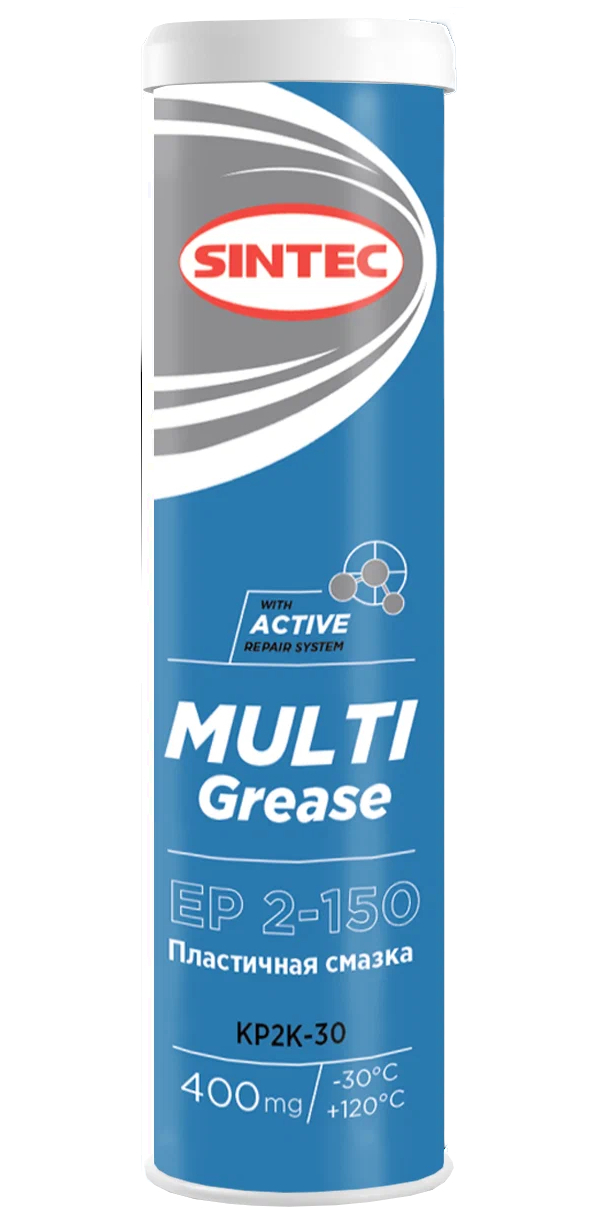 SINTEC

WITH
ACTIVE
REPAIR SYSTEM

MULTI
Grease

EP 2-150
Пластичная смазка

KP2K-30

400 mg
-30°C
+120°C